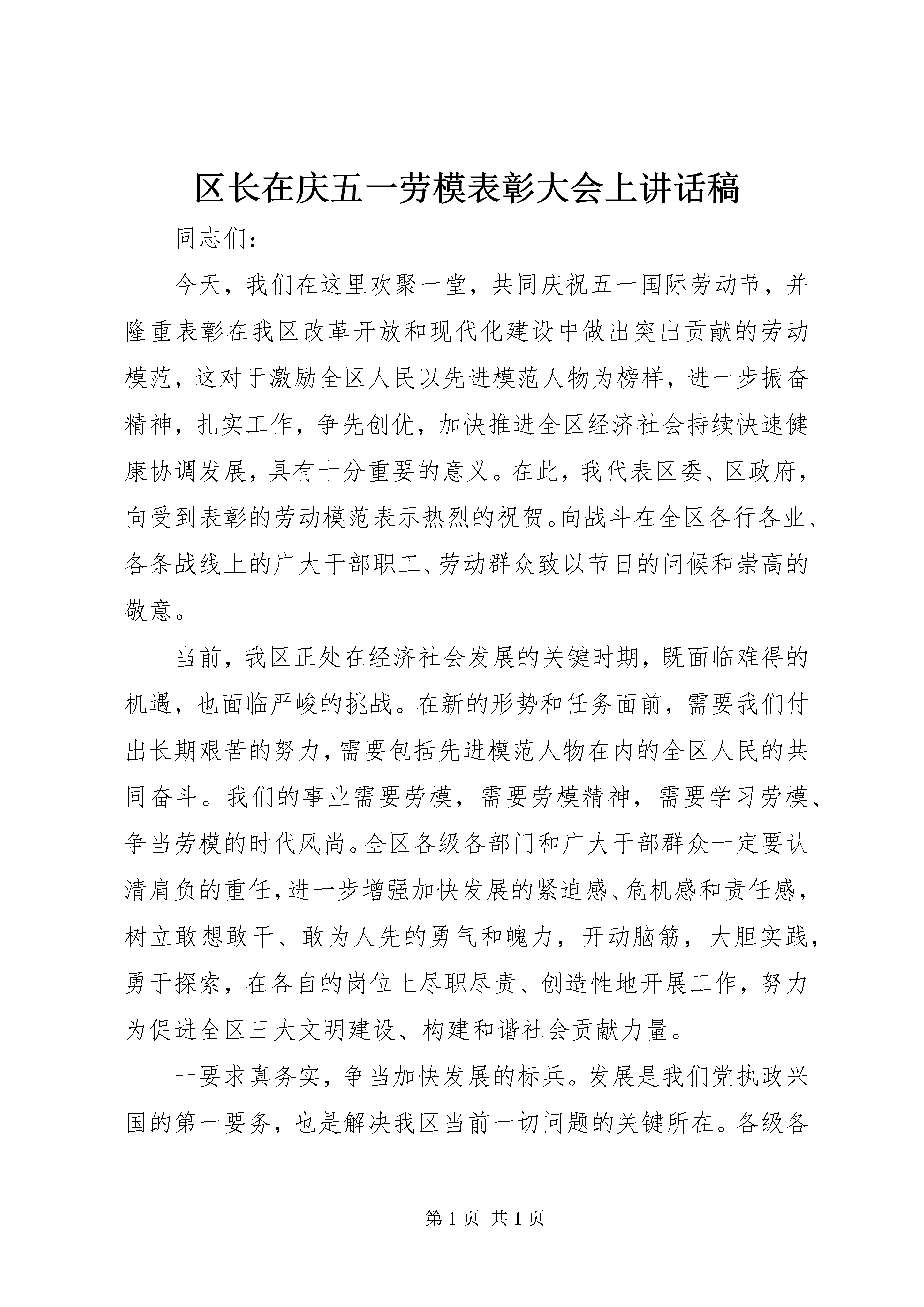 区长在庆五一劳模表彰大会上讲话稿

同志们：

今天，我们在这里欢聚一堂，共同庆祝五一国际劳动节，并隆重表彰在我区改革开放和现代化建设中做出突出贡献的劳动模范，这对于激励全区人民以先进模范人物为榜样，进一步振奋精神，扎实工作，争先创优，加快推进全区经济社会持续快速健康协调发展，具有十分重要的意义。在此，我代表区委、区政府，向受到表彰的劳动模范表示热烈的祝贺。向战斗在全区各行各业、各条战线上的广大干部职工、劳动群众致以节日的问候和崇高的敬意。

当前，我区正处在经济社会发展的关键时期，既面临难得的机遇，也面临严峻的挑战。在新的形势和任务面前，需要我们付出长期艰苦的努力，需要包括先进模范人物在内的全区人民的共同奋斗。我们的事业需要劳模，需要劳模精神，需要学习劳模、争当劳模的时代风尚。全区各级各部门和广大干部群众一定要认清肩负的重任，进一步增强加快发展的紧迫感、危机感和责任感，树立敢想敢干、敢为人先的勇气和魄力，开动脑筋，大胆实践，勇于探索，在各自的岗位上尽职尽责、创造性地开展工作，努力为促进全区三大文明建设、构建和谐社会贡献力量。

一要求真务实，争当加快发展的标兵。发展是我们党执政兴国的第一要务，也是解决我区当前一切问题的关键所在。各级各

第 1 页 共 1 页